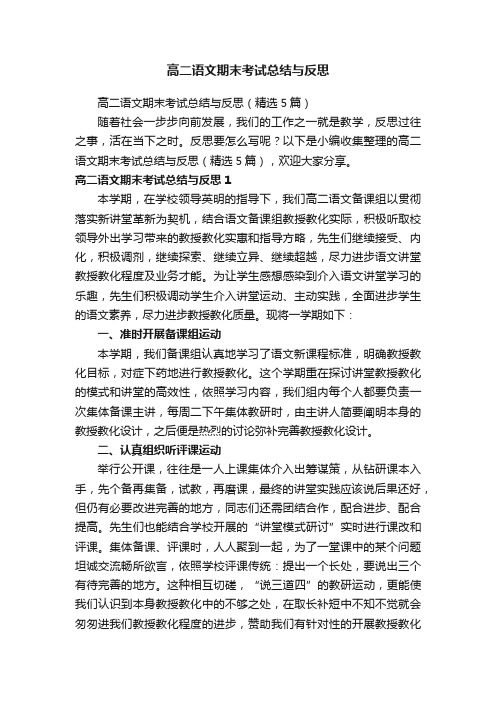 高二语文期末考试总结与反思

高二语文期末考试总结与反思（精选5篇）

随着社会一步步向前发展，我们的工作之一就是教学，反思过往之事，活在当下之时。反思要怎么写呢？以下是小编收集整理的高二语文期末考试总结与反思（精选5篇），欢迎大家分享。

高二语文期末考试总结与反思1

本学期，在学校领导英明的指导下，我们高二语文备课组以贯彻落实新讲堂革新为契机，结合语文备课组教授教化实际，积极听取校领导外出学习带来的教授教化实惠和指导方略，先生们继续接受、内化，积极调剂，继续探索、继续立异、继续超越，尽力进步语文讲堂教授教化程度及业务才能。为让学生感想感染到介入语文讲堂学习的乐趣，先生们积极调动学生介入讲堂运动、主动实践，全面进步学生的语文素养，尽力进步教授教化质量。现将一学期如下：

一、准时开展备课组运动

本学期，我们备课组认真地学习了语文新课程标准，明确教授教化目标，对症下药地进行教授教化。这个学期重在探讨讲堂教授教化的模式和讲堂的高效性，依照学习内容，我们组内每个人都要负责一次集体备课主讲，每周二下午集体教研时，由主讲人简要阐明本身的教授教化设计，之后便是热烈的讨论弥补完善教授教化设计。

二、认真组织听评课运动

举行公开课，往往是一人上课集体介入出筹谋策，从钻研课本入手，先个备再集备，试教，再磨课，最终的讲堂实践应该说后果还好，但仍有必要改进完善的地方，同志们还需团结合作，配合进步、配合提高。先生们也能结合学校开展的“讲堂模式研讨”实时进行课改和评课。集体备课、评课时，人人聚到一起，为了一堂课中的某个问题坦诚交流畅所欲言，依照学校评课传统：提出一个长处，要说出三个有待完善的地方。这种相互切磋，“说三道四”的教研运动，更能使我们认识到本身教授教化中的不够之处，在取长补短中不知不觉就会匆匆进我们教授教化程度的进步，赞助我们有针对性的开展教授教化